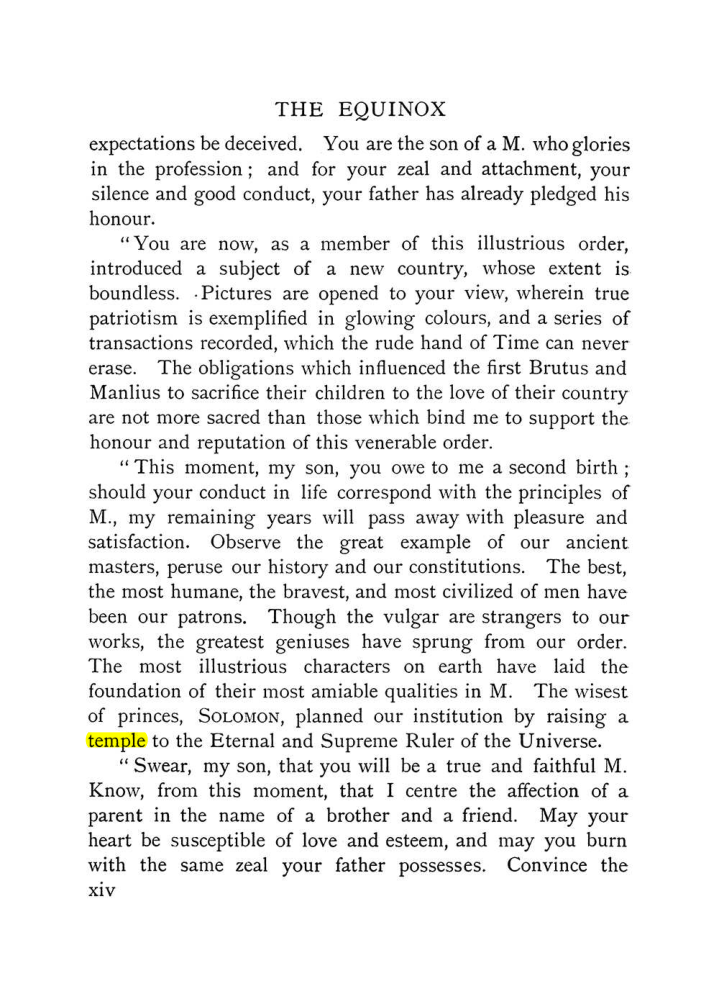 THE EQUINOX

expectations be deceived. You are the son of a M. who glories in the profession; and for your zeal and attachment, your silence and good conduct, your father has already pledged his honour.

"You are now, as a member of this illustrious order, introduced a subject of a new country, whose extent is boundless. Pictures are opened to your view, wherein true patriotism is exemplified in glowing colours, and a series of transactions recorded, which the rude hand of Time can never erase. The obligations which influenced the first Brutus and Manlius to sacrifice their children to the love of their country are not more sacred than those which bind me to support the honour and reputation of this venerable order.

"This moment, my son, you owe to me a second birth; should your conduct in life correspond with the principles of M., my remaining years will pass away with pleasure and satisfaction. Observe the great example of our ancient masters, peruse our history and our constitutions. The best, the most humane, the bravest, and most civilized of men have been our patrons. Though the vulgar are strangers to our works, the greatest geniuses have sprung from our order. The most illustrious characters on earth have laid the foundation of their most amiable qualities in M. The wisest of princes, SOLOMON, planned our institution by raising a temple to the Eternal and Supreme Ruler of the Universe.

"Swear, my son, that you will be a true and faithful M. Know, from this moment, that I centre the affection of a parent in the name of a brother and a friend. May your heart be susceptible of love and esteem, and may you burn with the same zeal your father possesses. Convince the

xiv